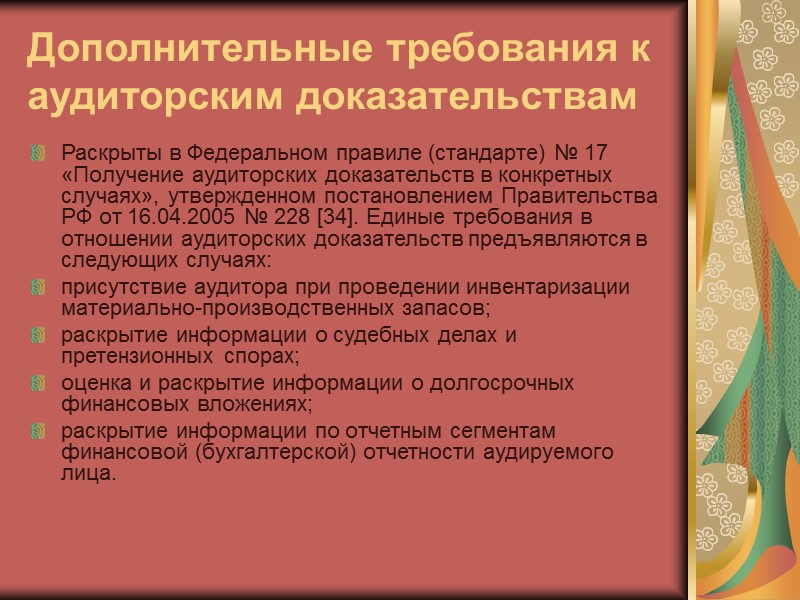 Дополнительные требования к аудиторским доказательствам

Раскрыты в Федеральном правиле (стандарте) № 17 «Получение аудиторских доказательств в конкретных случаях», утвержденном постановлением Правительства РФ от 16.04.2005 № 228 [34]. Единые требования в отношении аудиторских доказательств предъявляются в следующих случаях:

присутствие аудитора при проведении инвентаризации материально-производственных запасов;

раскрытие информации о судебных делах и претензионных спорах;

оценка и раскрытие информации о долгосрочных финансовых вложениях;

раскрытие информации по отчетным сегментам финансовой (бухгалтерской) отчетности аудируемого лица.